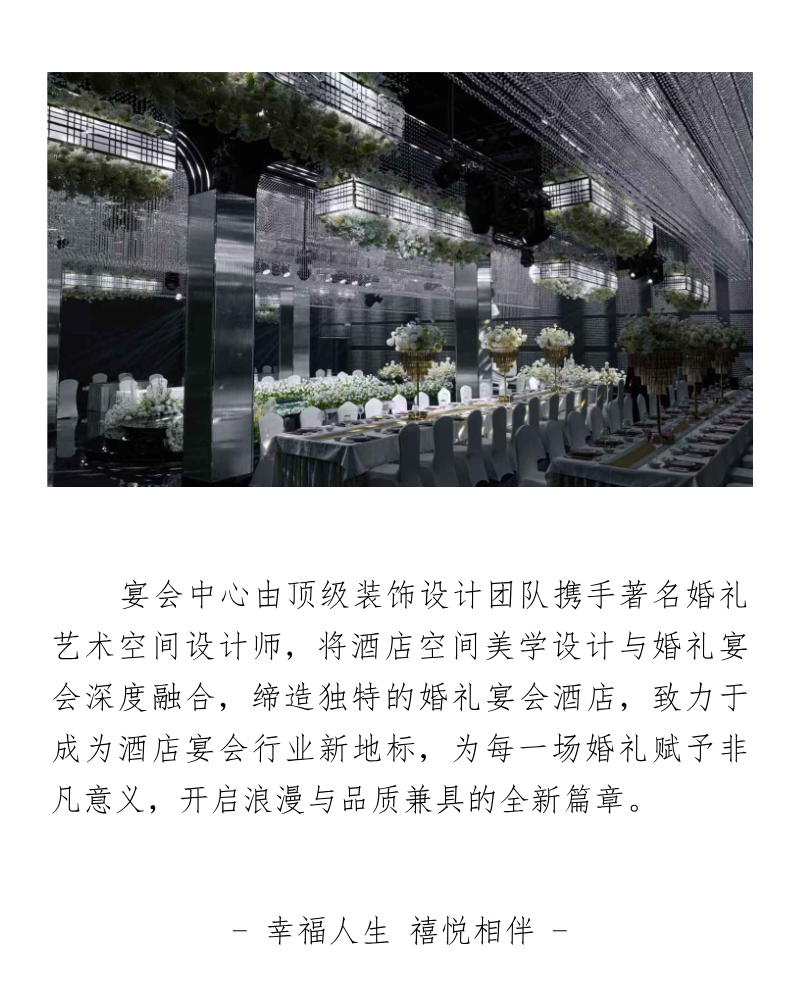 宴会中心由顶级装饰设计团队携手著名婚礼艺术空间设计师，将酒店空间美学设计与婚礼宴会深度融合，缔造独特的婚礼宴会酒店，致力于成为酒店宴会行业新地标，为每一场婚礼赋予非凡意义，开启浪漫与品质兼具的全新篇章。

- 幸福人生 禧悦相伴 -